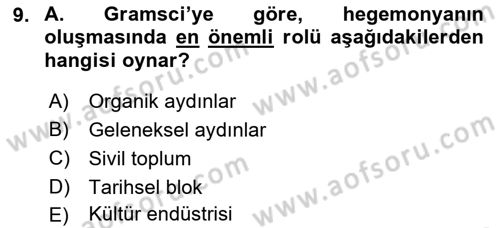 9. A. Gramsci'ye göre, hegemonyanın oluşmasında en önemli rolü aşağıdakilerden hangisi oynar?

A) Organik aydınlar
B) Geleneksel aydınlar
C) Sivil toplum
D) Tarihsel blok
E) Kültür endüstrisi

www.aofsoru.com
www.aofsoru.com
www.aofsoru.com
www.aofsoru.com
www.aofsoru.com